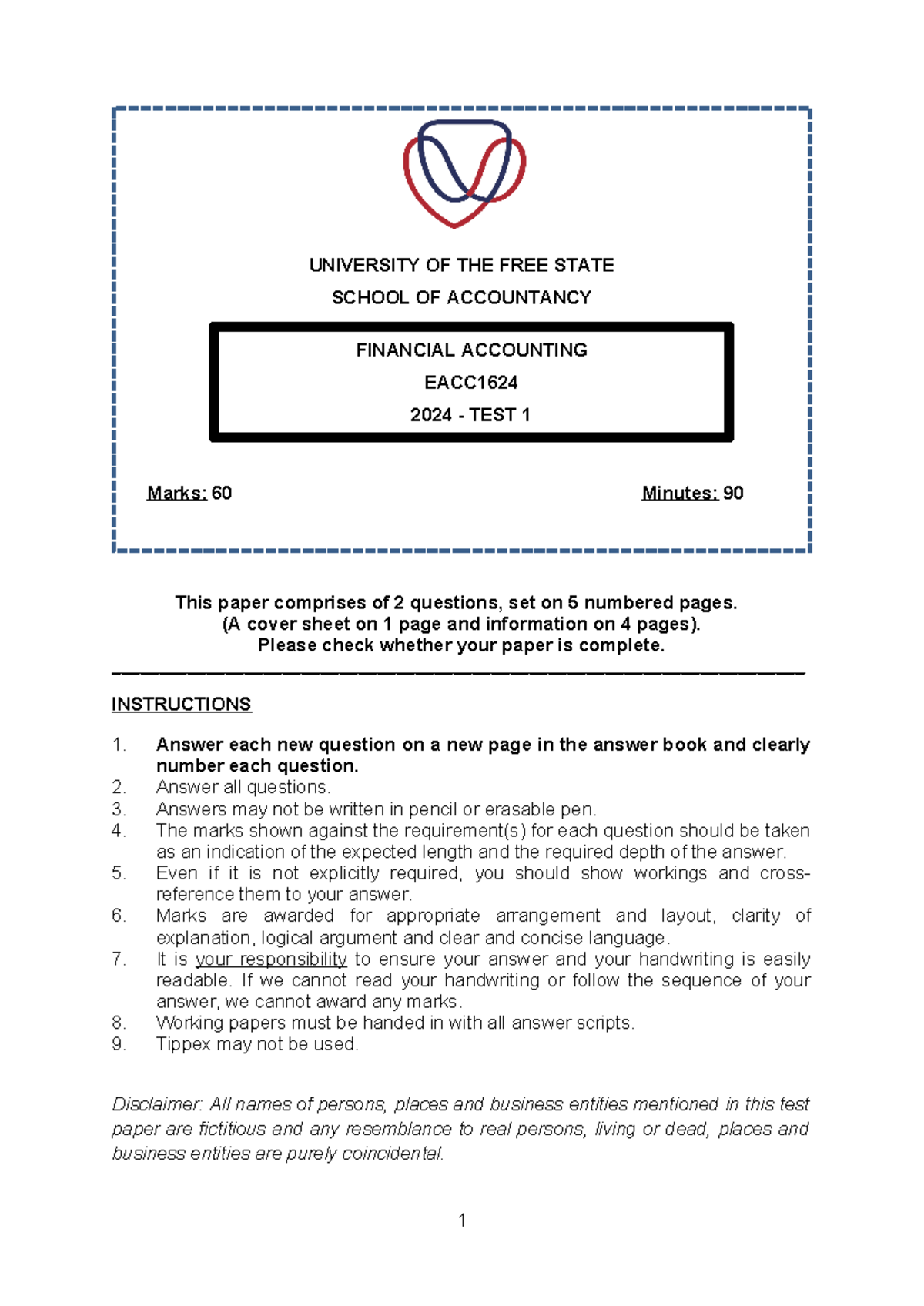 UNIVERSITY OF THE FREE STATE

SCHOOL OF ACCOUNTANCY

FINANCIAL ACCOUNTING

EACC1624

2024 - TEST 1

Marks: 60

Minutes: 90

This paper comprises of 2 questions, set on 5 numbered pages.
(A cover sheet on 1 page and information on 4 pages).
Please check whether your paper is complete.

INSTRUCTIONS

1. Answer each new question on a new page in the answer book and clearly number each question.
2. Answer all questions.
3. Answers may not be written in pencil or erasable pen.
4. The marks shown against the requirement(s) for each question should be taken as an indication of the expected length and the required depth of the answer.
5. Even if it is not explicitly required, you should show workings and cross-reference them to your answer.
6. Marks are awarded for appropriate arrangement and layout, clarity of explanation, logical argument and clear and concise language.
7. It is your responsibility to ensure your answer and your handwriting is easily readable. If we cannot read your handwriting or follow the sequence of your answer, we cannot award any marks.
8. Working papers must be handed in with all answer scripts.
9. Tippex may not be used.

Disclaimer: All names of persons, places and business entities mentioned in this test paper are fictitious and any resemblance to real persons, living or dead, places and business entities are purely coincidental.

1